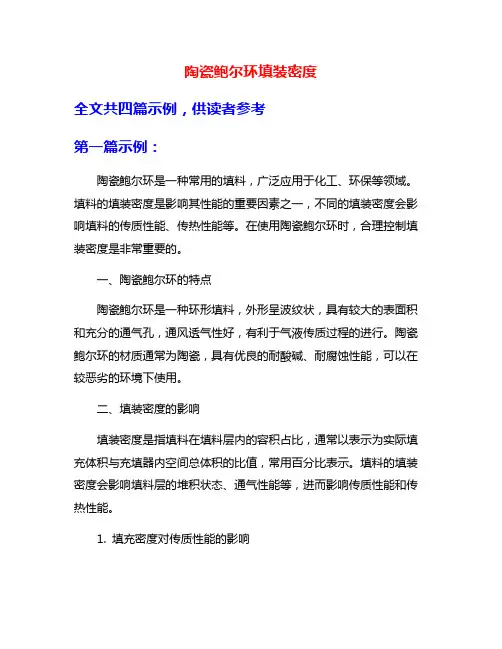 陶瓷鲍尔环填装密度

全文共四篇示例，供读者参考

第一篇示例：

陶瓷鲍尔环是一种常用的填料，广泛应用于化工、环保等领域。填料的填装密度是影响其性能的重要因素之一，不同的填装密度会影响填料的传质性能、传热性能等。在使用陶瓷鲍尔环时，合理控制填装密度是非常重要的。

一、陶瓷鲍尔环的特点

陶瓷鲍尔环是一种环形填料，外形呈波纹状，具有较大的表面积和充分的通气孔，通风透气性好，有利于气液传质过程的进行。陶瓷鲍尔环的材质通常为陶瓷，具有优良的耐酸碱、耐腐蚀性能，可以在较恶劣的环境下使用。

二、填装密度的影响

填装密度是指填料在填料层内的容积占比，通常以表示为实际填充体积与充填器内空间总体积的比值，常用百分比表示。填料的填装密度会影响填料层的堆积状态、通气性能等，进而影响传质性能和传热性能。

1. 填充密度对传质性能的影响